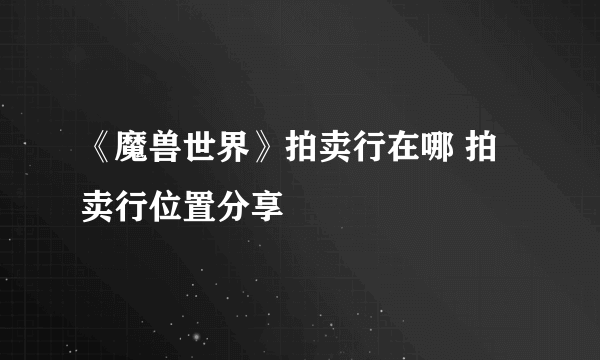 《魔兽世界》拍卖行在哪 拍卖行位置分享